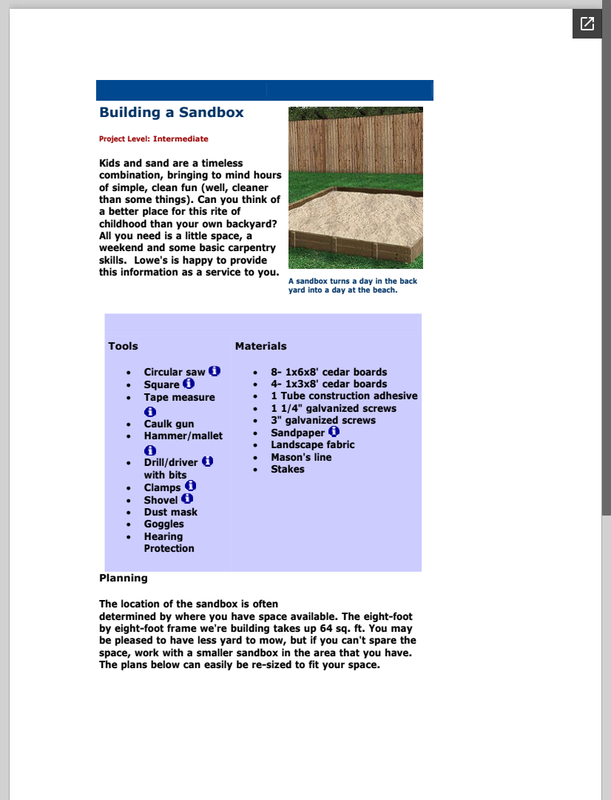 Building a Sandbox

Project Level: Intermediate

Kids and sand are a timeless combination, bringing to mind hours of simple, clean fun (well, cleaner than some things). Can you think of a better place for this rite of childhood than your own backyard? All you need is a little space, a weekend and some basic carpentry skills. Lowe's is happy to provide this information as a service to you.

A sandbox turns a day in the back yard into a day at the beach.

Tools

- Circular saw
- Square
- Tape measure
- Caulk gun
- Hammer/mallet
- Drill/driver with bits
- Clamps
- Shovel
- Dust mask
- Goggles
- Hearing Protection

Materials

- 8- 1x6x8' cedar boards
- 4- 1x3x8' cedar boards
- 1 Tube construction adhesive
- 1 1/4" galvanized screws
- 3" galvanized screws
- Sandpaper
- Landscape fabric
- Mason's line
- Stakes

Planning

The location of the sandbox is often determined by where you have space available. The eight-foot by eight-foot frame we're building takes up 64 sq. ft. You may be pleased to have less yard to mow, but if you can't spare the space, work with a smaller sandbox in the area that you have. The plans below can easily be re-sized to fit your space.